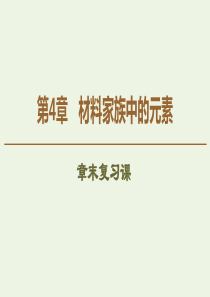 第4章　材料家族中的元素

章末复习课